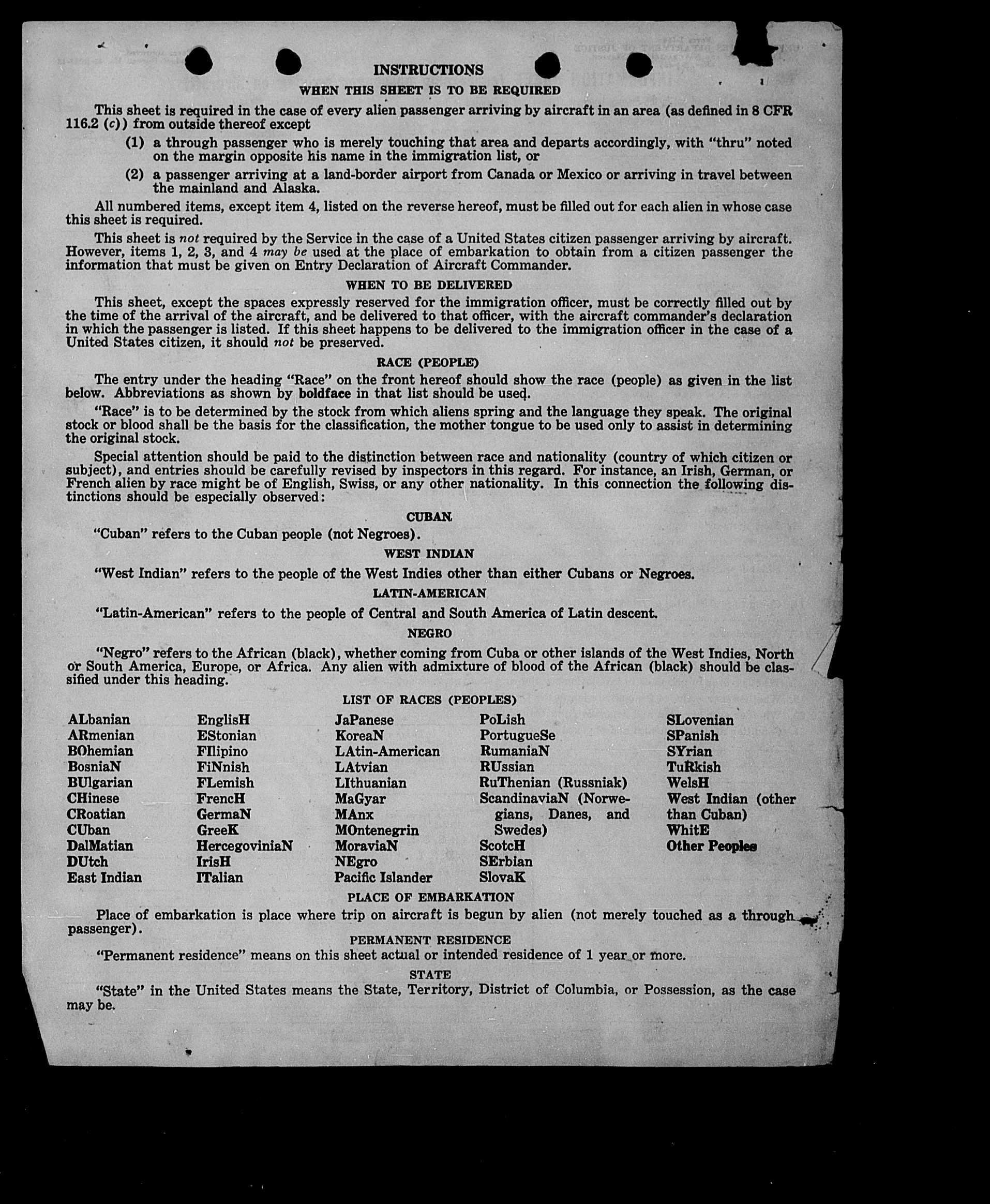 INSTRUCTIONS

WHEN THIS SHEET IS TO BE REQUIRED

This sheet is required in the case of every alien passenger arriving by aircraft in an area (as defined in 8 CFR 116.2 (c)) from outside thereof except

(1) a through passenger who is merely touching that area and departs accordingly, with "thru" noted on the margin opposite his name in the immigration list, or

(2) a passenger arriving at a land-border airport from Canada or Mexico or arriving in travel between the mainland and Alaska.

All numbered items, except item 4, listed on the reverse hereof, must be filled out for each alien in whose case this sheet is required.

This sheet is not required by the Service in the case of a United States citizen passenger arriving by aircraft. However, items 1, 2, 3, and 4 may be used at the place of embarkation to obtain from a citizen passenger the information that must be given on Entry Declaration of Aircraft Commander.

WHEN TO BE DELIVERED

This sheet, except the spaces expressly reserved for the immigration officer, must be correctly filled out by the time of the arrival of the aircraft, and be delivered to that officer, with the aircraft commander's declaration in which the passenger is listed. If this sheet happens to be delivered to the immigration officer in the case of a United States citizen, it should not be preserved.

RACE (PEOPLE)

The entry under the heading "Race" on the front hereof should show the race (people) as given in the list below. Abbreviations as shown by boldface in that list should be used.

"Race" is to be determined by the stock from which aliens spring and the language they speak. The original stock or blood shall be the basis for the classification, the mother tongue to be used only to assist in determining the original stock.

Special attention should be paid to the distinction between race and nationality (country of which citizen or subject), and entries should be carefully revised by inspectors in this regard. For instance, an Irish, German, or French alien by race might be of English, Swiss, or any other nationality. In this connection the following distinctions should be especially observed:

CUBAN

"Cuban" refers to the Cuban people (not Negroes).

WEST INDIAN

"West Indian" refers to the people of the West Indies other than either Cubans or Negroes.

LATIN-AMERICAN

"Latin-American" refers to the people of Central and South America of Latin descent.

NEGRO

"Negro" refers to the African (black), whether coming from Cuba or other islands of the West Indies, North or South America, Europe, or Africa. Any alien with admixture of blood of the African (black) should be classified under this heading.

LIST OF RACES (PEOPLES)

ALbanian
ARmenian
BOhemian
BosniaN
BUlgarian
CHinese
CRoatian
CUban
DalMatian
DUtch
East Indian

EnglisH
EStonian
FIlipino
FiNnish
FLemish
FrencH
GermaN
GreeK
HercegoviniaN
IrisH
ITalian

JaPanese
KoreaN
LAtin-American
LAtvian
LIthuanian
MaGyar
MAnx
MOntenegrin
MoraviaN
NEgro
Pacific Islander

PoLish
PortugueSe
RumaniaN
RUssian
RuThenian (Russniak)
ScandinaviaN (Norwegians, Danes, and Swedes)
ScotcH
SErbian
SlovaK

SLovenian
SPanish
SYrian
TuRkish
WelsH
West Indian (other than Cuban)
WhitE
Other Peoples

PLACE OF EMBARKATION

Place of embarkation is place where trip on aircraft is begun by alien (not merely touched as a through passenger).

PERMANENT RESIDENCE

"Permanent residence" means on this sheet actual or intended residence of 1 year or more.

STATE

"State" in the United States means the State, Territory, District of Columbia, or Possession, as the case may be.